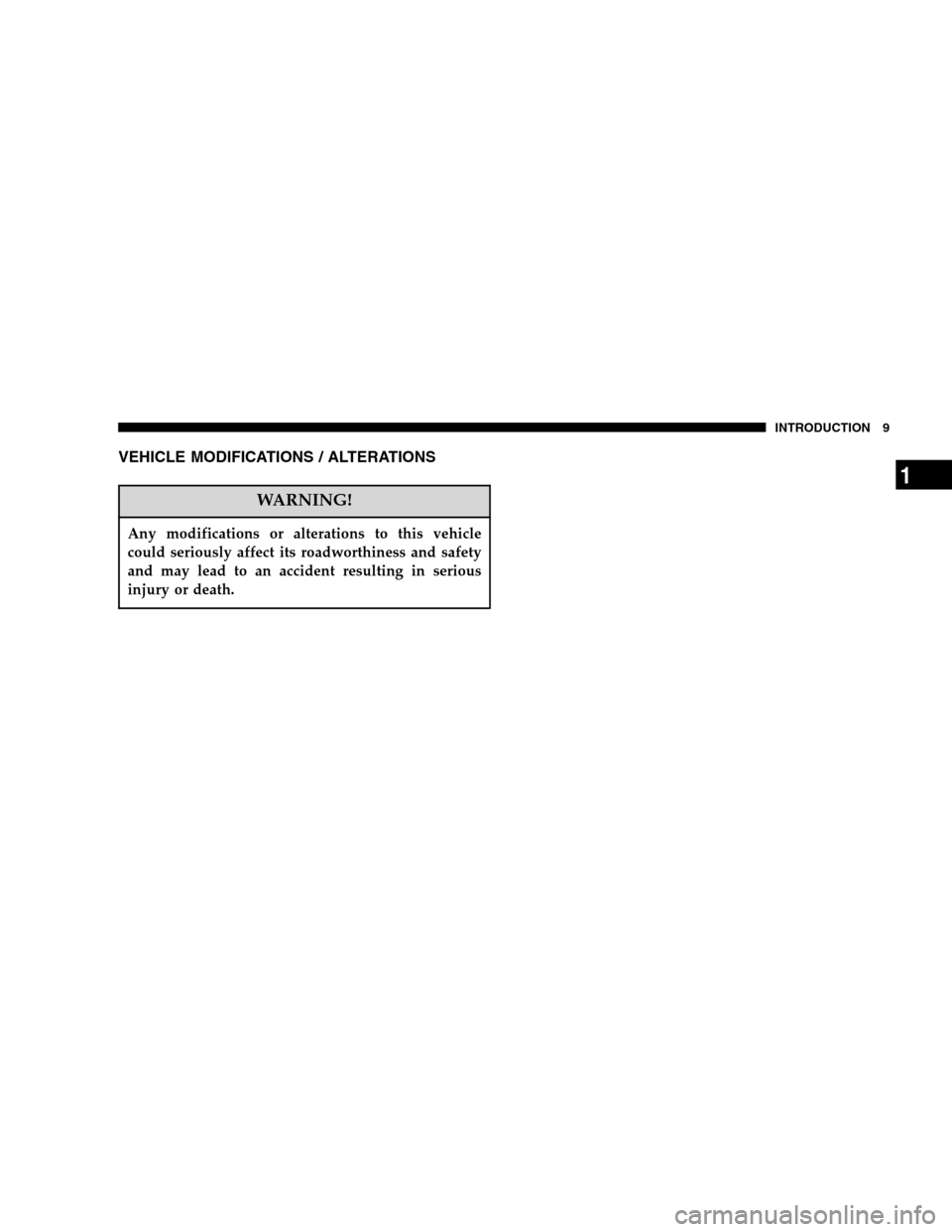 INTRODUCTION 9

1

VEHICLE MODIFICATIONS / ALTERATIONS

WARNING!

Any modifications or alterations to this vehicle could seriously affect its roadworthiness and safety and may lead to an accident resulting in serious injury or death.

carmanualsonline.info